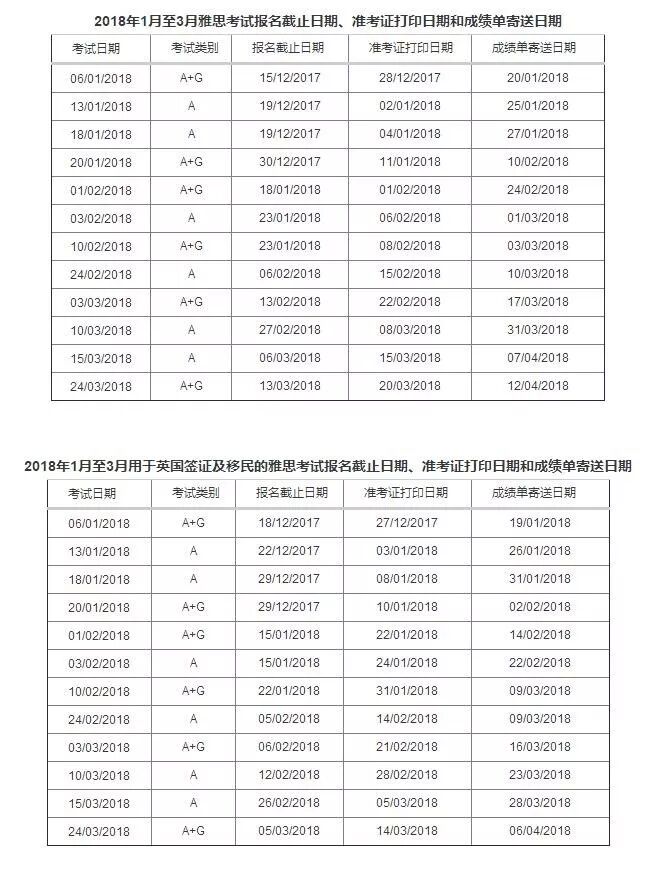 2018年1月至3月雅思考试报名截止日期、准考证打印日期和成绩单寄送日期

| 考试日期 | 考试类别 | 报名截止日期 | 准考证打印日期 | 成绩单寄送日期 |
|---|---|---|---|---|
| 06/01/2018 | A+G | 15/12/2017 | 28/12/2017 | 20/01/2018 |
| 13/01/2018 | A | 19/12/2017 | 02/01/2018 | 25/01/2018 |
| 18/01/2018 | A | 19/12/2017 | 04/01/2018 | 27/01/2018 |
| 20/01/2018 | A+G | 30/12/2017 | 11/01/2018 | 10/02/2018 |
| 01/02/2018 | A+G | 18/01/2018 | 01/02/2018 | 24/02/2018 |
| 03/02/2018 | A | 23/01/2018 | 06/02/2018 | 01/03/2018 |
| 10/02/2018 | A+G | 23/01/2018 | 08/02/2018 | 03/03/2018 |
| 24/02/2018 | A | 06/02/2018 | 15/02/2018 | 10/03/2018 |
| 03/03/2018 | A+G | 13/02/2018 | 22/02/2018 | 17/03/2018 |
| 10/03/2018 | A | 27/02/2018 | 08/03/2018 | 31/03/2018 |
| 15/03/2018 | A | 06/03/2018 | 15/03/2018 | 07/04/2018 |
| 24/03/2018 | A+G | 13/03/2018 | 20/03/2018 | 12/04/2018 |

2018年1月至3月用于英国签证及移民的雅思考试报名截止日期、准考证打印日期和成绩单寄送日期

| 考试日期 | 考试类别 | 报名截止日期 | 准考证打印日期 | 成绩单寄送日期 |
|---|---|---|---|---|
| 06/01/2018 | A+G | 18/12/2017 | 27/12/2017 | 19/01/2018 |
| 13/01/2018 | A | 22/12/2017 | 03/01/2018 | 26/01/2018 |
| 18/01/2018 | A | 29/12/2017 | 08/01/2018 | 31/01/2018 |
| 20/01/2018 | A+G | 29/12/2017 | 10/01/2018 | 02/02/2018 |
| 01/02/2018 | A+G | 15/01/2018 | 22/01/2018 | 14/02/2018 |
| 03/02/2018 | A | 15/01/2018 | 24/01/2018 | 22/02/2018 |
| 10/02/2018 | A+G | 22/01/2018 | 31/01/2018 | 09/03/2018 |
| 24/02/2018 | A | 05/02/2018 | 14/02/2018 | 09/03/2018 |
| 03/03/2018 | A+G | 06/02/2018 | 21/02/2018 | 16/03/2018 |
| 10/03/2018 | A | 12/02/2018 | 28/02/2018 | 23/03/2018 |
| 15/03/2018 | A | 26/02/2018 | 05/03/2018 | 28/03/2018 |
| 24/03/2018 | A+G | 05/03/2018 | 14/03/2018 | 06/04/2018 |